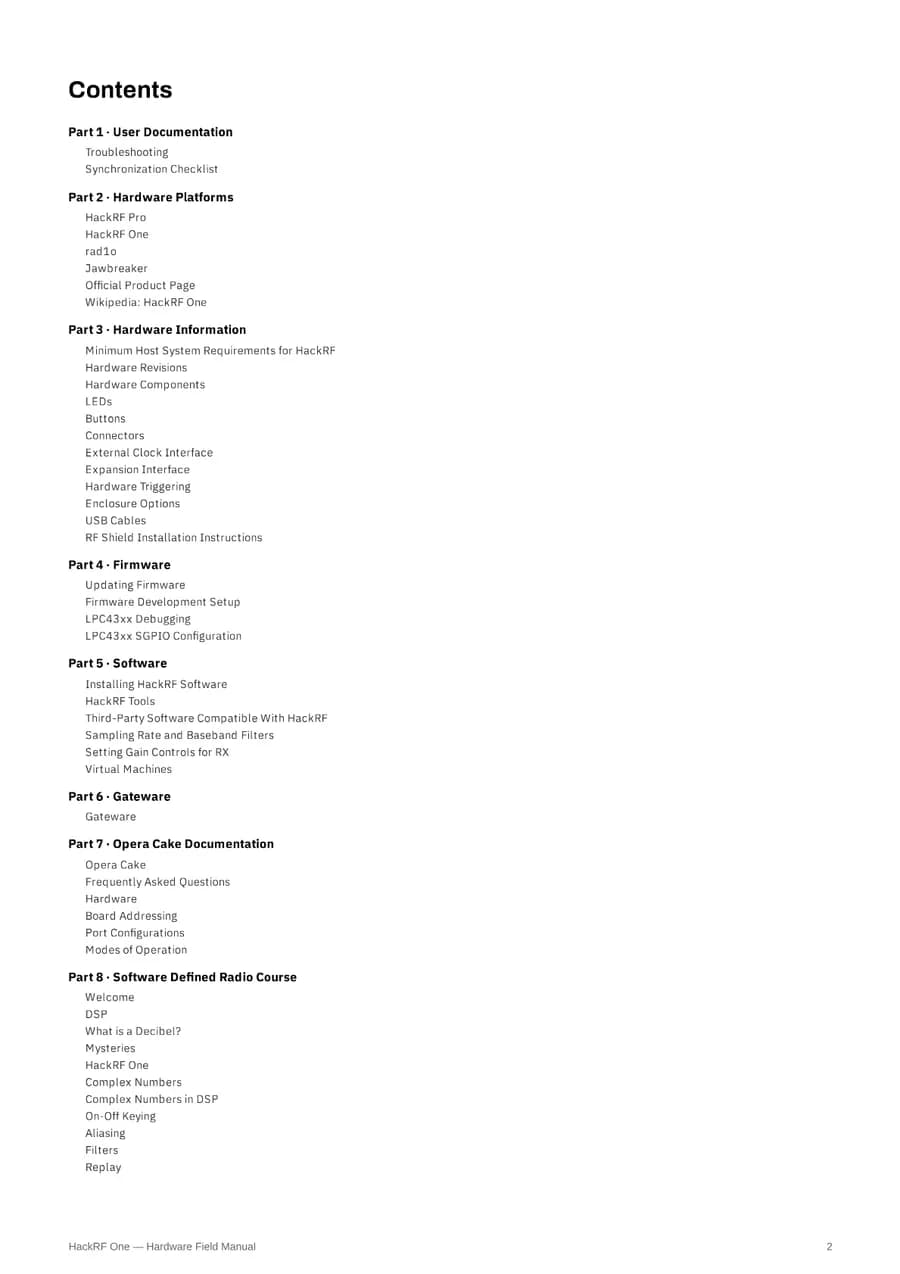 Contents

Part 1 · User Documentation
Troubleshooting
Synchronization Checklist

Part 2 · Hardware Platforms
HackRF Pro
HackRF One
rad1o
Jawbreaker
Official Product Page
Wikipedia: HackRF One

Part 3 · Hardware Information
Minimum Host System Requirements for HackRF
Hardware Revisions
Hardware Components
LEDs
Buttons
Connectors
External Clock Interface
Expansion Interface
Hardware Triggering
Enclosure Options
USB Cables
RF Shield Installation Instructions

Part 4 · Firmware
Updating Firmware
Firmware Development Setup
LPC43xx Debugging
LPC43xx SGPIO Configuration

Part 5 · Software
Installing HackRF Software
HackRF Tools
Third-Party Software Compatible With HackRF
Sampling Rate and Baseband Filters
Setting Gain Controls for RX
Virtual Machines

Part 6 · Gateware
Gateware

Part 7 · Opera Cake Documentation
Opera Cake
Frequently Asked Questions
Hardware
Board Addressing
Port Configurations
Modes of Operation

Part 8 · Software Defined Radio Course
Welcome
DSP
What is a Decibel?
Mysteries
HackRF One
Complex Numbers
Complex Numbers in DSP
On-Off Keying
Aliasing
Filters
Replay

HackRF One — Hardware Field Manual
2